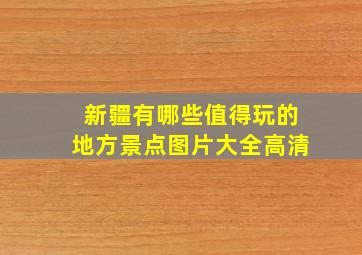 新疆有哪些值得玩的
地方景点图片大全高清